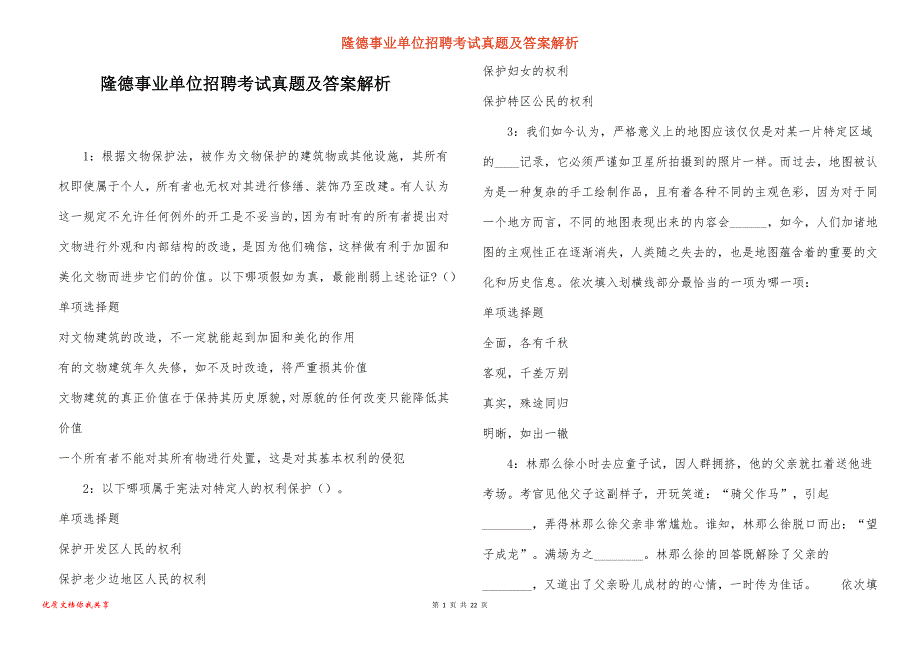 隆德事业单位招聘考试真题及答案解析

隆德事业单位招聘考试真题及答案解析

1：根据文物保护法，被作为文物保护的建筑物或其他设施，其所有权即使属于个人，所有者也无权对其进行修缮、装饰乃至改建。有人认为这一规定不允许任何例外的开工是不妥当的，因为有时有的所有者提出对文物进行外观和内部结构的改造，是因为他们确信，这样做有利于加固和美化文物而进步它们的价值。以下哪项假如为真，最能削弱上述论证？（）

单项选择题

对文物建筑的改造，不一定就能起到加固和美化的作用

有的文物建筑年久失修，如不及时改造，将严重损其价值

文物建筑的真正价值在于保持其历史原貌，对原貌的任何改变只能降低其价值

一个所有者不能对其所有物进行处置，这是对其基本权利的侵犯

2：以下哪项属于宪法对特定人的权利保护（）。

单项选择题

保护开发区人民的权利

保护老少边地区人民的权利

保护妇女的权利

保护特区公民的权利

3：我们如今认为，严格意义上的地图应该仅仅是对某一片特定区域的____记录，它必须严谨如卫星所拍摄到的照片一样。而过去，地图被认为是一种复杂的手工绘制作品，且有着各种不同的主观色彩，因为对于同一个地方而言，不同的地图表现出来的内容会______，如今，人们加诸地图的主观性正在逐渐消失，人类随之失去的，也是地图蕴含着的重要的文化和历史信息。依次填入划横线部分最恰当的一项为哪一项：

单项选择题

全面，各有千秋

客观，千差万别

真实，殊途同归

明晰，如出一辙

4：林那么徐小时去应童子试，因人群拥挤，他的父亲就扛着送他进考场。考官见他父子这副样子，开玩笑道：“骑父作马”，引起________，弄得林那么徐父亲非常尴尬。谁知，林那么徐脱口而出：“望子成龙”。满场为之________。林那么徐的回答既解除了父亲的________，又道出了父亲盼儿成材的心情，一时传为佳话。 依次填

优质文档你我共享

第 1 页 共 22 页